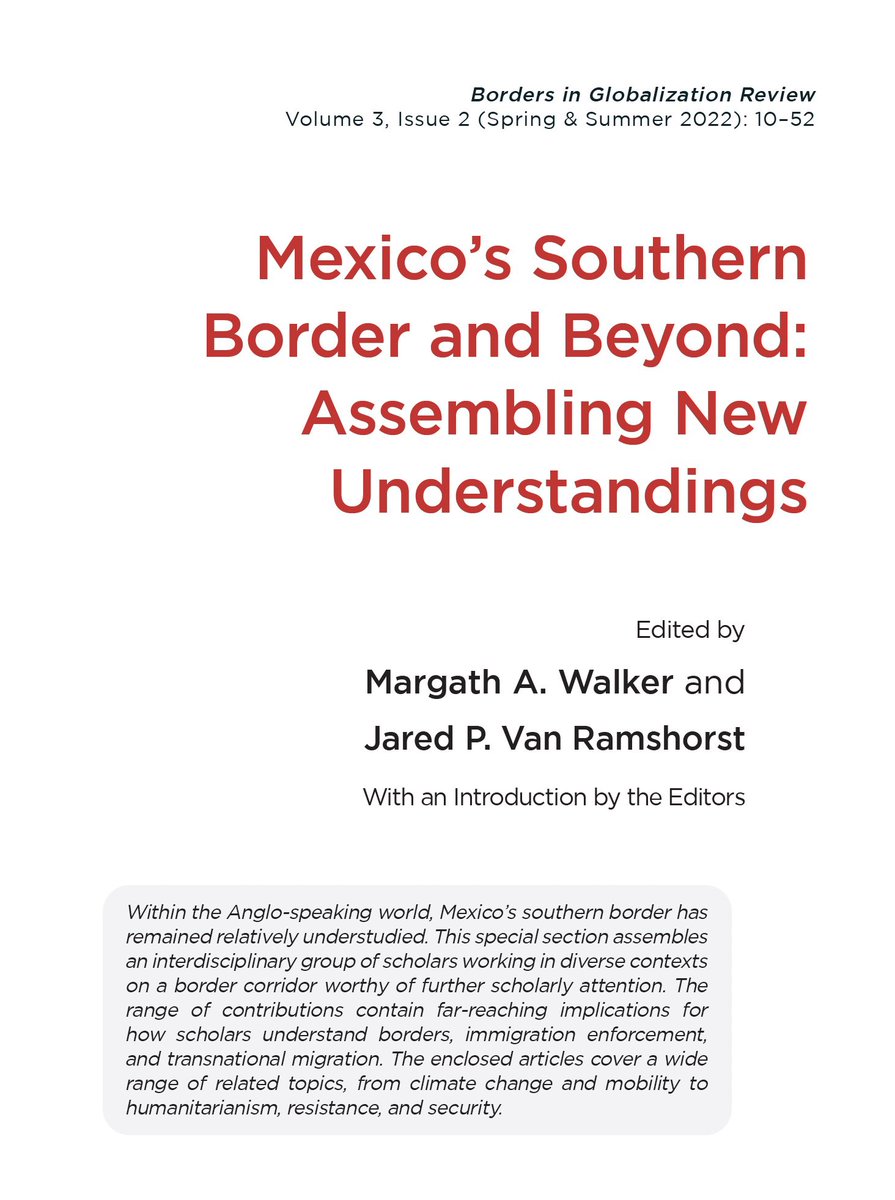 Borders in Globalization Review
Volume 3, Issue 2 (Spring & Summer 2022): 10–52

Mexico's Southern Border and Beyond: Assembling New Understandings

Edited by
Margath A. Walker and
Jared P. Van Ramshorst

With an Introduction by the Editors

Within the Anglo-speaking world, Mexico's southern border has remained relatively understudied. This special section assembles an interdisciplinary group of scholars working in diverse contexts on a border corridor worthy of further scholarly attention. The range of contributions contain far-reaching implications for how scholars understand borders, immigration enforcement, and transnational migration. The enclosed articles cover a wide range of related topics, from climate change and mobility to humanitarianism, resistance, and security.